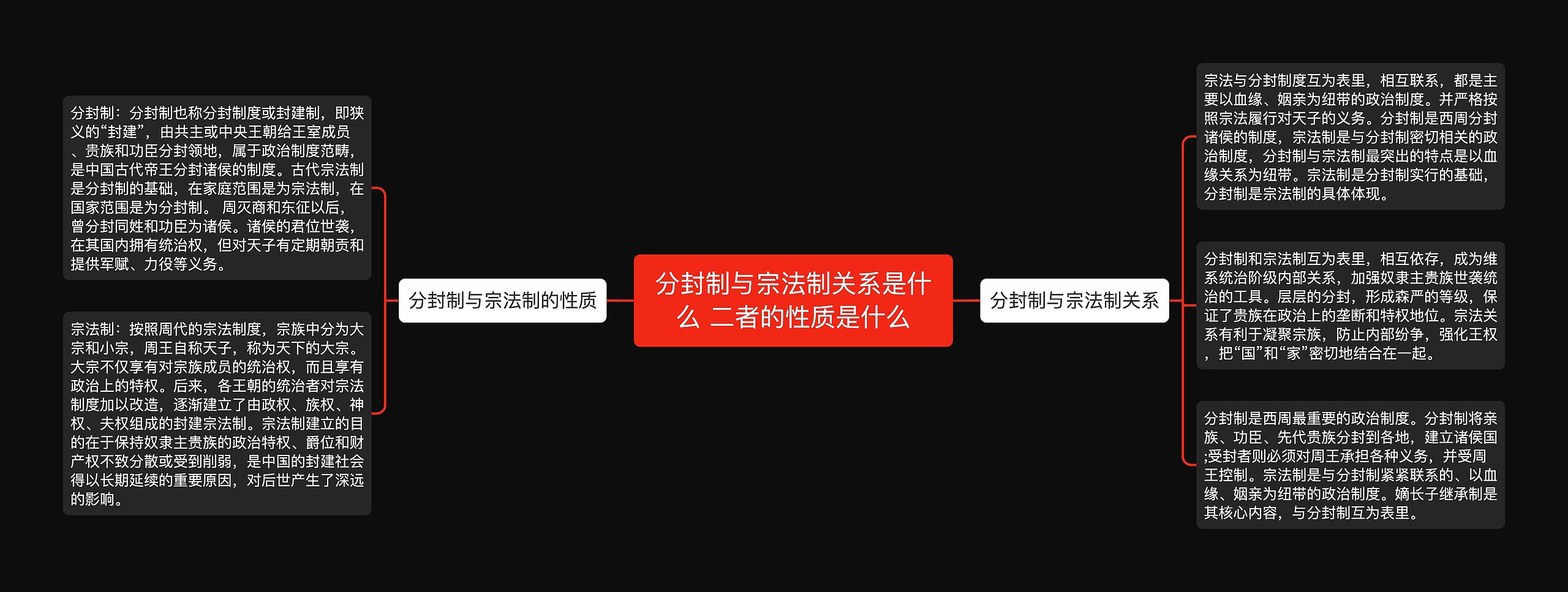 分封制与宗法制关系是什么 二者的性质是什么

分封制与宗法制的性质

分封制：分封制也称分封制度或封建制，即狭义的“封建”，由共主或中央王朝给王室成员、贵族和功臣分封领地，属于政治制度范畴，是中国古代帝王分封诸侯的制度。古代宗法制是分封制的基础，在家庭范围是为宗法制，在国家范围是为分封制。 周灭商和东征以后，曾分封同姓和功臣为诸侯。诸侯的君位世袭，在其国内拥有统治权，但对天子有定期朝贡和提供军赋、力役等义务。

宗法制：按照周代的宗法制度，宗族中分为大宗和小宗，周王自称天子，称为天下的大宗。大宗不仅享有对宗族成员的统治权，而且享有政治上的特权。后来，各王朝的统治者对宗法制度加以改造，逐渐建立了由政权、族权、神权、夫权组成的封建宗法制。宗法制建立的目的在于保持奴隶主贵族的政治特权、爵位和财产权不致分散或受到削弱，是中国的封建社会得以长期延续的重要原因，对后世产生了深远的影响。

分封制与宗法制关系

宗法与分封制度互为表里，相互联系，都是主要以血缘、姻亲为纽带的政治制度。并严格按照宗法履行对天子的义务。分封制是西周分封诸侯的制度，宗法制是与分封制密切相关的政治制度，分封制与宗法制最突出的特点是以血缘关系为纽带。宗法制是分封制实行的基础，分封制是宗法制的具体体现。

分封制和宗法制互为表里，相互依存，成为维系统治阶级内部关系，加强奴隶主贵族世袭统治的工具。层层的分封，形成森严的等级，保证了贵族在政治上的垄断和特权地位。宗法关系有利于凝聚宗族，防止内部纷争，强化王权，把“国”和“家”密切地结合在一起。

分封制是西周最重要的政治制度。分封制将亲族、功臣、先代贵族分封到各地，建立诸侯国;受封者则必须对周王承担各种义务，并受周王控制。宗法制是与分封制紧紧联系的、以血缘、姻亲为纽带的政治制度。嫡长子继承制是其核心内容，与分封制互为表里。